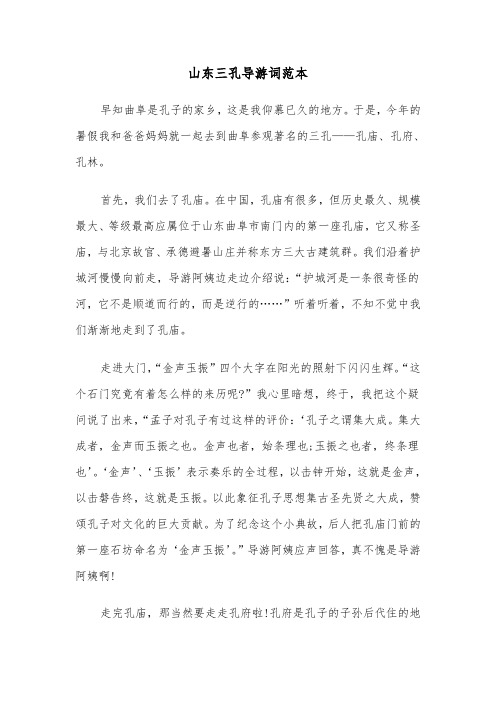 山东三孔导游词范本

早知曲阜是孔子的家乡，这是我仰慕已久的地方。于是，今年的暑假我和爸爸妈妈就一起去到曲阜参观著名的三孔——孔庙、孔府、孔林。

首先，我们去了孔庙。在中国，孔庙有很多，但历史最久、规模最大、等级最高应属位于山东曲阜市南门内的第一座孔庙，它又称圣庙，与北京故宫、承德避暑山庄并称东方三大古建筑群。我们沿着护城河慢慢向前走，导游阿姨边走边介绍说：“护城河是一条很奇怪的河，它不是顺道而行的，而是逆行的……”听着听着，不知不觉中我们渐渐地走到了孔庙。

走进大门，“金声玉振”四个大字在阳光的照射下闪闪生辉。“这个石门究竟有着怎么样的来历呢?”我心里暗想，终于，我把这个疑问说了出来，“孟子对孔子有过这样的评价：‘孔子之谓集大成。集大成者，金声而玉振之也。金声也者，始条理也;玉振之也者，终条理也’。‘金声’、‘玉振’表示奏乐的全过程，以击钟开始，这就是金声，以击磬告终，这就是玉振。以此象征孔子思想集古圣先贤之大成，赞颂孔子对文化的巨大贡献。为了纪念这个小典故，后人把孔庙门前的第一座石坊命名为‘金声玉振’。”导游阿姨应声回答，真不愧是导游阿姨啊!

走完孔庙，那当然要走走孔府啦!孔府是孔子的子孙后代住的地